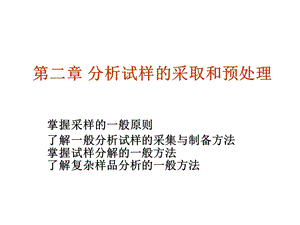 第二章 分析试样的采取和预处理

掌握采样的一般原则
了解一般分析试样的采集与制备方法
掌握试样分解的一般方法
了解复杂样品分析的一般方法